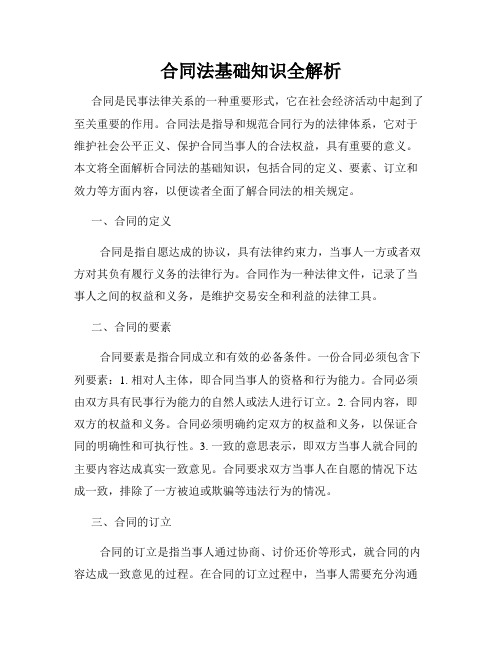 合同法基础知识全解析

合同是民事法律关系的一种重要形式，它在社会经济活动中起到了至关重要的作用。合同法是指导和规范合同行为的法律体系，它对于维护社会公平正义、保护合同当事人的合法权益，具有重要的意义。本文将全面解析合同法的基础知识，包括合同的定义、要素、订立和效力等方面内容，以便读者全面了解合同法的相关规定。

一、合同的定义

合同是指自愿达成的协议，具有法律约束力，当事人一方或者双方对其负有履行义务的法律行为。合同作为一种法律文件，记录了当事人之间的权益和义务，是维护交易安全和利益的法律工具。

二、合同的要素

合同要素是指合同成立和有效的必备条件。一份合同必须包含下列要素：1. 相对人主体，即合同当事人的资格和行为能力。合同必须由双方具有民事行为能力的自然人或法人进行订立。2. 合同内容，即双方的权益和义务。合同必须明确约定双方的权益和义务，以保证合同的明确性和可执行性。3. 一致的意思表示，即双方当事人就合同的主要内容达成真实一致意见。合同要求双方当事人在自愿的情况下达成一致，排除了一方被迫或欺骗等违法行为的情况。

三、合同的订立

合同的订立是指当事人通过协商、讨价还价等形式，就合同的内容达成一致意见的过程。在合同的订立过程中，当事人需要充分沟通